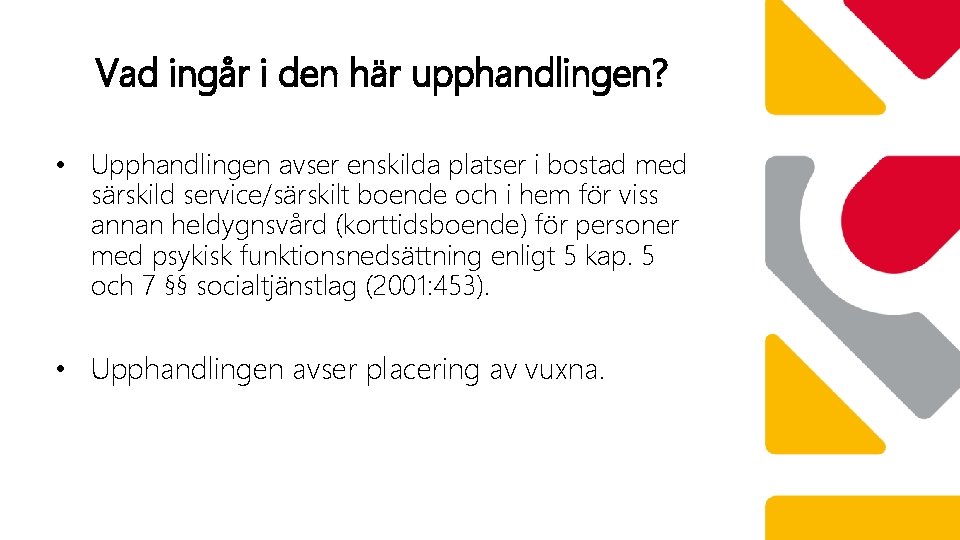 Vad ingår i den här upphandlingen?

• Upphandlingen avser enskilda platser i bostad med särskild service/särskilt boende och i hem för viss annan heldygnsvård (korttidsboende) för personer med psykisk funktionsnedsättning enligt 5 kap. 5 och 7 §§ socialtjänstlag (2001:453).

• Upphandlingen avser placering av vuxna.